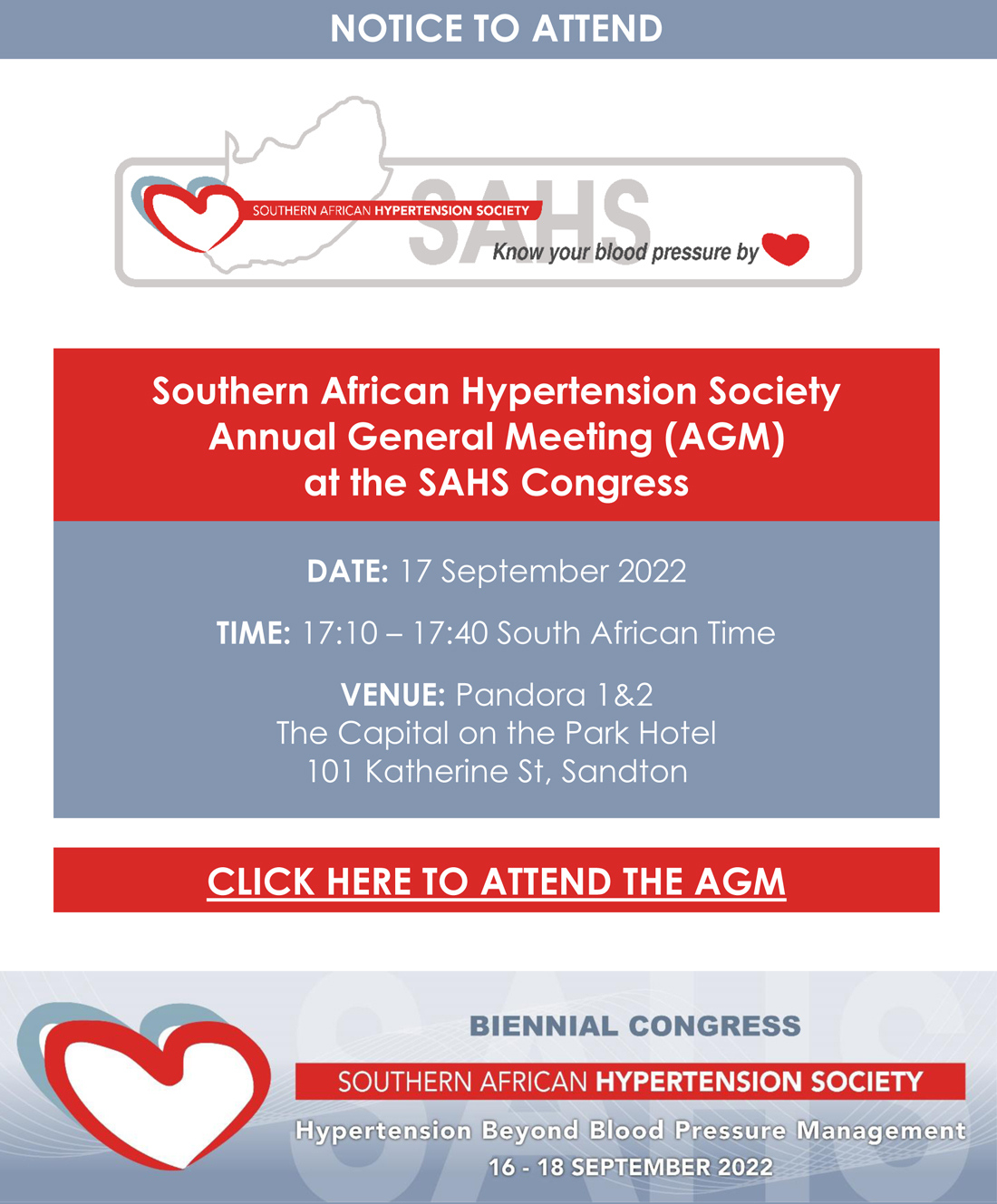 NOTICE TO ATTEND

SOUTHERN AFRICAN HYPERTENSION SOCIETY
SAHS
Know your blood pressure by

Southern African Hypertension Society
Annual General Meeting (AGM)
at the SAHS Congress

DATE: 17 September 2022

TIME: 17:10 – 17:40 South African Time

VENUE: Pandora 1&2
The Capital on the Park Hotel
101 Katherine St, Sandton

CLICK HERE TO ATTEND THE AGM

SAHS
BIENNIAL CONGRESS
SOUTHERN AFRICAN HYPERTENSION SOCIETY
Hypertension Beyond Blood Pressure Management
16 - 18 SEPTEMBER 2022